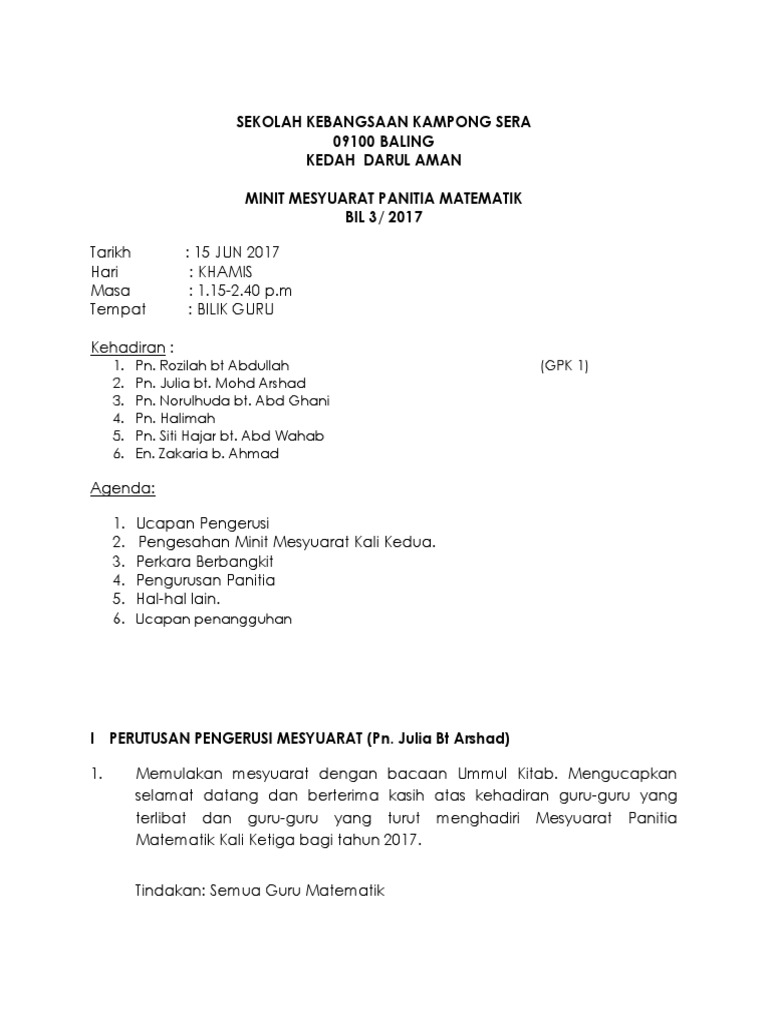 SEKOLAH KEBANGSAAN KAMPONG SERA
09100 BALING
KEDAH DARUL AMAN

MINIT MESYUARAT PANITIA MATEMATIK
BIL 3/ 2017

Tarikh : 15 JUN 2017
Hari : KHAMIS
Masa : 1.15-2.40 p.m
Tempat : BILIK GURU

Kehadiran :
1. Pn. Rozilah bt Abdullah (GPK 1)
2. Pn. Julia bt. Mohd Arshad
3. Pn. Norulhuda bt. Abd Ghani
4. Pn. Halimah
5. Pn. Siti Hajar bt. Abd Wahab
6. En. Zakaria b. Ahmad

Agenda:

1. Ucapan Pengerusi
2. Pengesahan Minit Mesyuarat Kali Kedua.
3. Perkara Berbangkit
4. Pengurusan Panitia
5. Hal-hal lain.
6. Ucapan penangguhan

I PERUTUSAN PENGERUSI MESYUARAT (Pn. Julia Bt Arshad)

1. Memulakan mesyuarat dengan bacaan Ummul Kitab. Mengucapkan selamat datang dan berterima kasih atas kehadiran guru-guru yang terlibat dan guru-guru yang turut menghadiri Mesyuarat Panitia Matematik Kali Ketiga bagi tahun 2017.

Tindakan: Semua Guru Matematik